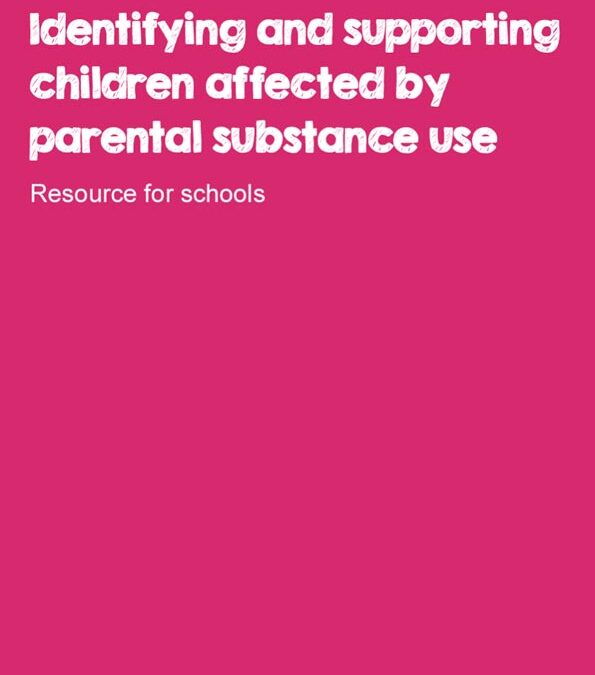 Identifying and supporting children affected by parental substance use

Resource for schools